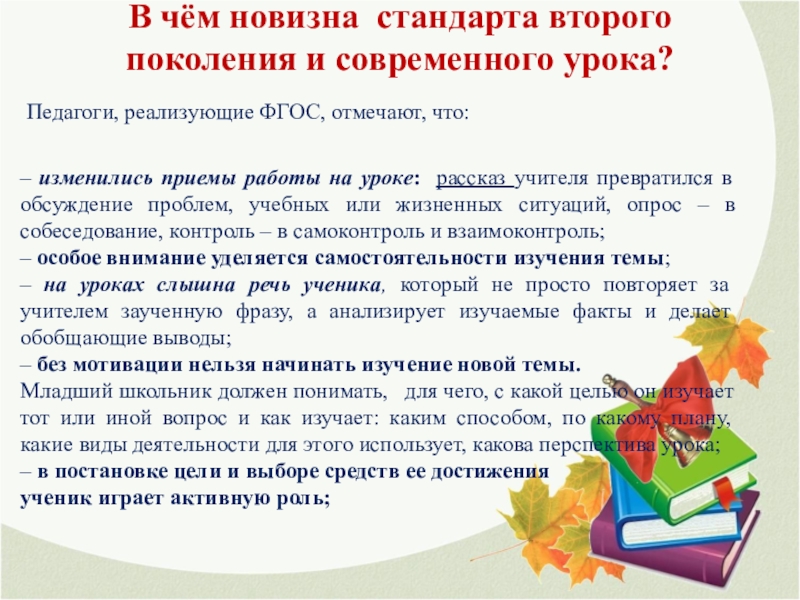 В чём новизна стандарта второго поколения и современного урока?

Педагоги, реализующие ФГОС, отмечают, что:

– изменились приемы работы на уроке: рассказ учителя превратился в обсуждение проблем, учебных или жизненных ситуаций, опрос – в собеседование, контроль – в самоконтроль и взаимоконтроль;
– особое внимание уделяется самостоятельности изучения темы;
– на уроках слышна речь ученика, который не просто повторяет за учителем заученную фразу, а анализирует изучаемые факты и делает обобщающие выводы;
– без мотивации нельзя начинать изучение новой темы.
Младший школьник должен понимать, для чего, с какой целью он изучает тот или иной вопрос и как изучает: каким способом, по какому плану, какие виды деятельности для этого использует, какова перспектива урока;
– в постановке цели и выборе средств ее достижения ученик играет активную роль;